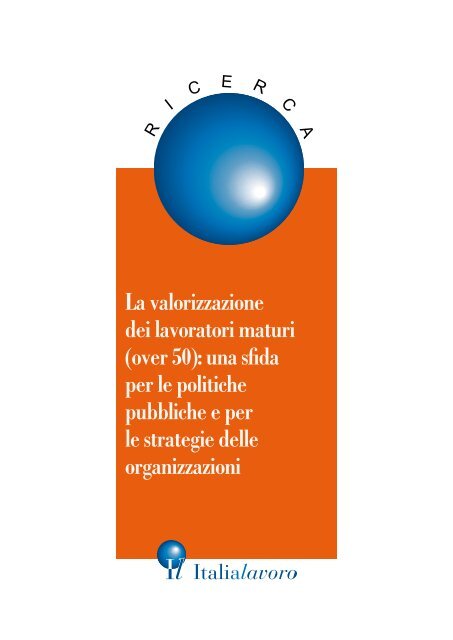 RICERCA

La valorizzazione dei lavoratori maturi (over 50): una sfida per le politiche pubbliche e per le strategie delle organizzazioni

Il Italialavoro